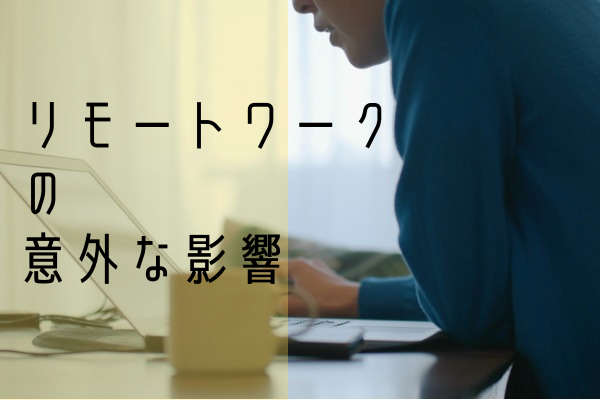 リモートワーク
の
意外な影響